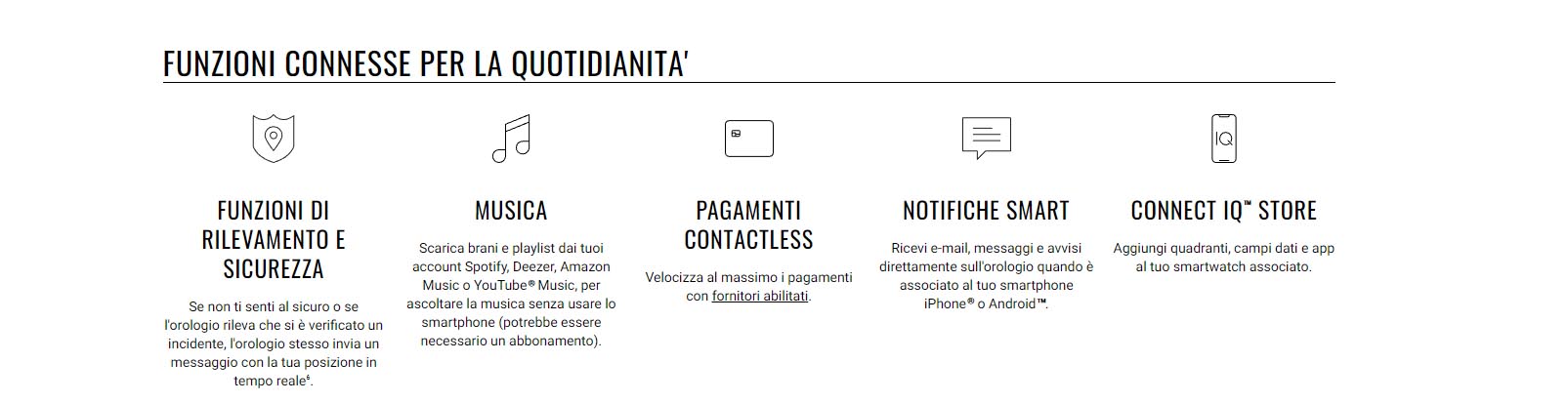 FUNZIONI CONNESSE PER LA QUOTIDIANITA'

IQ

FUNZIONI DI RILEVAMENTO E SICUREZZA

Se non ti senti al sicuro o se l'orologio rileva che si è verificato un incidente, l'orologio stesso invia un messaggio con la tua posizione in tempo reale⁶.

MUSICA

Scarica brani e playlist dai tuoi account Spotify, Deezer, Amazon Music o YouTube® Music, per ascoltare la musica senza usare lo smartphone (potrebbe essere necessario un abbonamento).

PAGAMENTI CONTACTLESS

Velocizza al massimo i pagamenti con fornitori abilitati.

NOTIFICHE SMART

Ricevi e-mail, messaggi e avvisi direttamente sull'orologio quando è associato al tuo smartphone iPhone® o Android™.

CONNECT IQ™ STORE

Aggiungi quadranti, campi dati e app al tuo smartwatch associato.